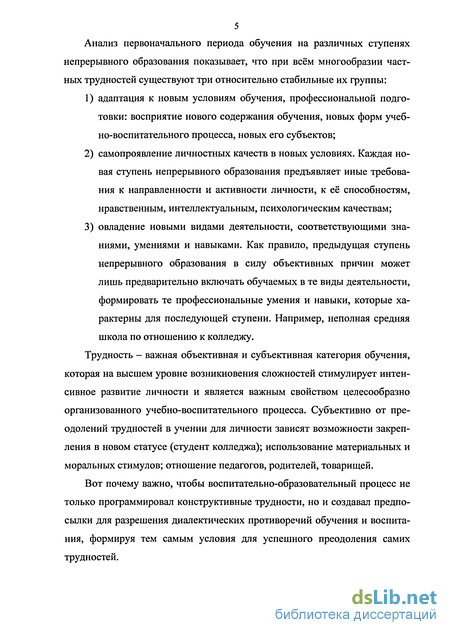 5

Анализ первоначального периода обучения на различных ступенях непрерывного образования показывает, что при всём многообразии частных трудностей существуют три относительно стабильные их группы:

1) адаптация к новым условиям обучения, профессиональной подготовки: восприятие нового содержания обучения, новых форм учебно-воспитательного процесса, новых его субъектов;

2) самопроявление личностных качеств в новых условиях. Каждая новая ступень непрерывного образования предъявляет иные требования к направленности и активности личности, к её способностям, нравственным, интеллектуальным, психологическим качествам;

3) овладение новыми видами деятельности, соответствующими знаниями, умениями и навыками. Как правило, предыдущая ступень непрерывного образования в силу объективных причин может лишь предварительно включать обучаемых в те виды деятельности, формировать те профессиональные умения и навыки, которые характерны для последующей ступени. Например, неполная средняя школа по отношению к колледжу.

Трудность – важная объективная и субъективная категория обучения, которая на высшем уровне возникновения сложностей стимулирует интенсивное развитие личности и является важным свойством целесообразно организованного учебно-воспитательного процесса. Субъективно от преодолений трудностей в учении для личности зависят возможности закрепления в новом статусе (студент колледжа); использование материальных и моральных стимулов; отношение педагогов, родителей, товарищей.

Вот почему важно, чтобы воспитательно-образовательный процесс не только программировал конструктивные трудности, но и создавал предпосылки для разрешения диалектических противоречий обучения и воспитания, формируя тем самым условия для успешного преодоления самих трудностей.

dsLib.net
библиотека диссертаций